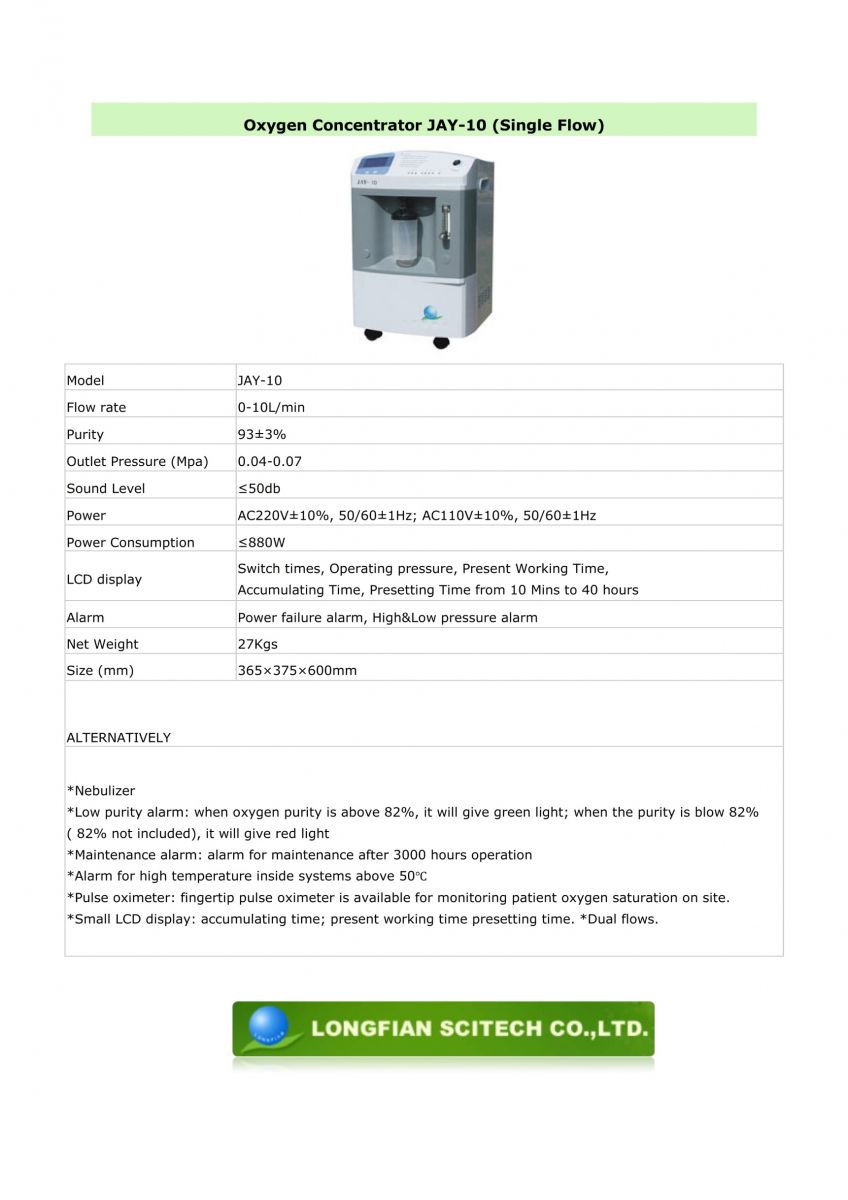 Oxygen Concentrator JAY-10 (Single Flow)

JAY-10

| Model | JAY-10 |
|---|---|
| Flow rate | 0-10L/min |
| Purity | 93±3% |
| Outlet Pressure (Mpa) | 0.04-0.07 |
| Sound Level | ≤50db |
| Power | AC220V±10%, 50/60±1Hz; AC110V±10%, 50/60±1Hz |
| Power Consumption | ≤880W |
| LCD display | Switch times, Operating pressure, Present Working Time, Accumulating Time, Presetting Time from 10 Mins to 40 hours |
| Alarm | Power failure alarm, High&Low pressure alarm |
| Net Weight | 27Kgs |
| Size (mm) | 365×375×600mm |

ALTERNATIVELY

*Nebulizer
*Low purity alarm: when oxygen purity is above 82%, it will give green light; when the purity is blow 82% ( 82% not included), it will give red light
*Maintenance alarm: alarm for maintenance after 3000 hours operation
*Alarm for high temperature inside systems above 50℃
*Pulse oximeter: fingertip pulse oximeter is available for monitoring patient oxygen saturation on site.
*Small LCD display: accumulating time; present working time presetting time. *Dual flows.

LONGFIAN SCITECH CO.,LTD.